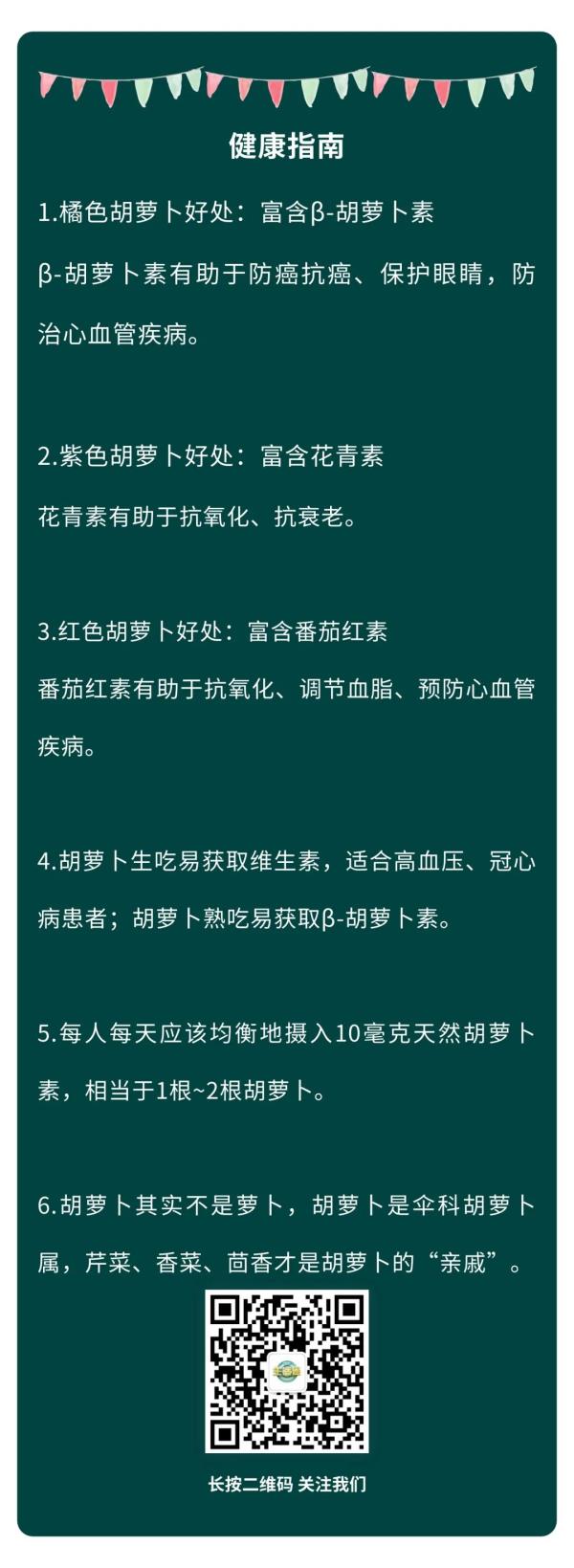 健康指南

1.橘色胡萝卜好处：富含β-胡萝卜素

β-胡萝卜素有助于防癌抗癌、保护眼睛，防治心血管疾病。

2.紫色胡萝卜好处：富含花青素

花青素有助于抗氧化、抗衰老。

3.红色胡萝卜好处：富含番茄红素

番茄红素有助于抗氧化、调节血脂、预防心血管疾病。

4.胡萝卜生吃易获取维生素，适合高血压、冠心病患者；胡萝卜熟吃易获取β-胡萝卜素。

5.每人每天应该均衡地摄入10毫克天然胡萝卜素，相当于1根~2根胡萝卜。

6.胡萝卜其实不是萝卜，胡萝卜是伞科胡萝卜属，芹菜、香菜、茴香才是胡萝卜的“亲戚”。

长按二维码 关注我们